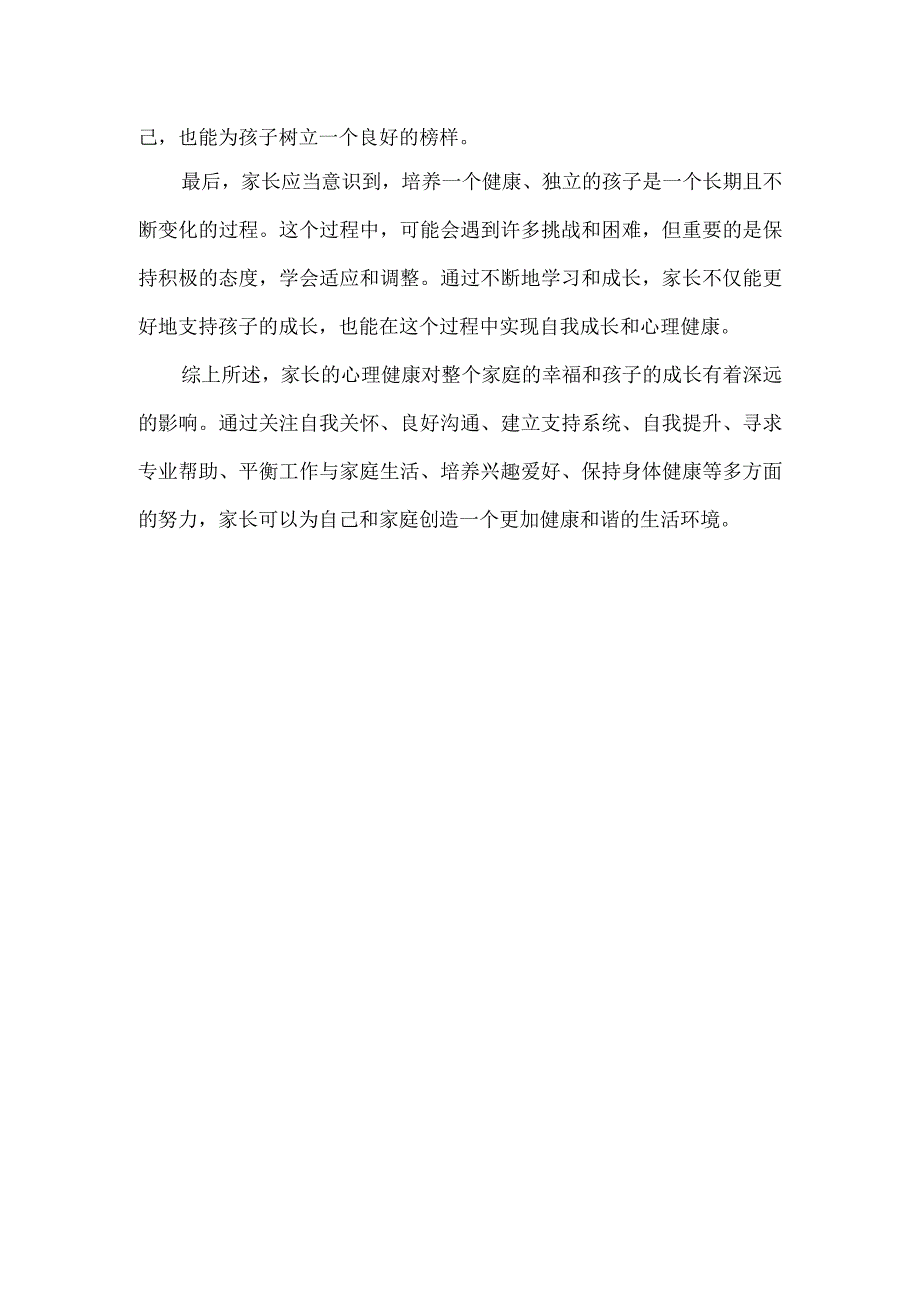 己，也能为孩子树立一个良好的榜样。

最后，家长应当意识到，培养一个健康、独立的孩子是一个长期且不断变化的过程。这个过程中，可能会遇到许多挑战和困难，但重要的是保持积极的态度，学会适应和调整。通过不断地学习和成长，家长不仅能更好地支持孩子的成长，也能在这个过程中实现自我成长和心理健康。

综上所述，家长的心理健康对整个家庭的幸福和孩子的成长有着深远的影响。通过关注自我关怀、良好沟通、建立支持系统、自我提升、寻求专业帮助、平衡工作与家庭生活、培养兴趣爱好、保持身体健康等多方面的努力，家长可以为自己和家庭创造一个更加健康和谐的生活环境。